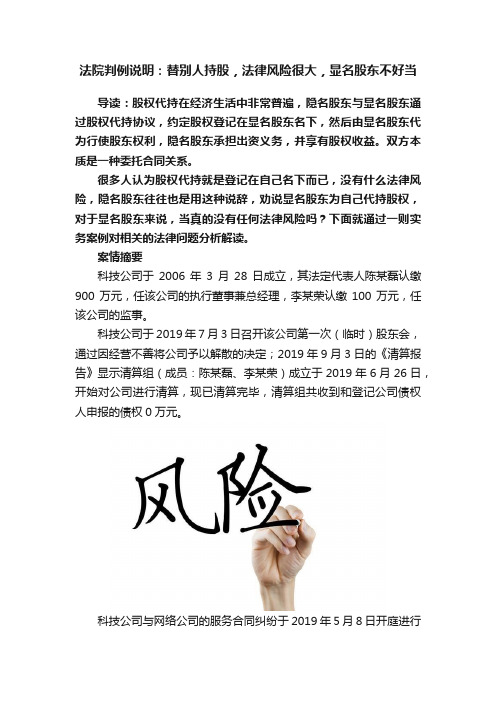 法院判例说明：替别人持股，法律风险很大，显名股东不好当

导读：股权代持在经济生活中非常普遍，隐名股东与显名股东通过股权代持协议，约定股权登记在显名股东名下，然后由显名股东代为行使股东权利，隐名股东承担出资义务，并享有股权收益。双方本质是一种委托合同关系。

很多人认为股权代持就是登记在自己名下而已，没有什么法律风险，隐名股东往往也是用这种说辞，劝说显名股东为自己代持股权，对于显名股东来说，当真的没有任何法律风险吗？下面就通过一则实务案例对相关的法律问题分析解读。

案情摘要

科技公司于 2006 年 3 月 28 日成立，其法定代表人陈某磊认缴 900 万元，任该公司的执行董事兼总经理，李某荣认缴 100 万元，任该公司的监事。

科技公司于 2019 年 7 月 3 日召开该公司第一次（临时）股东会，通过因经营不善将公司予以解散的决定；2019 年 9 月 3 日的《清算报告》显示清算组（成员：陈某磊、李某荣）成立于 2019 年 6 月 26 日，开始对公司进行清算，现已清算完毕，清算组共收到和登记公司债权人申报的债权 0 万元。

风险

科技公司与网络公司的服务合同纠纷于 2019 年 5 月 8 日开庭进行